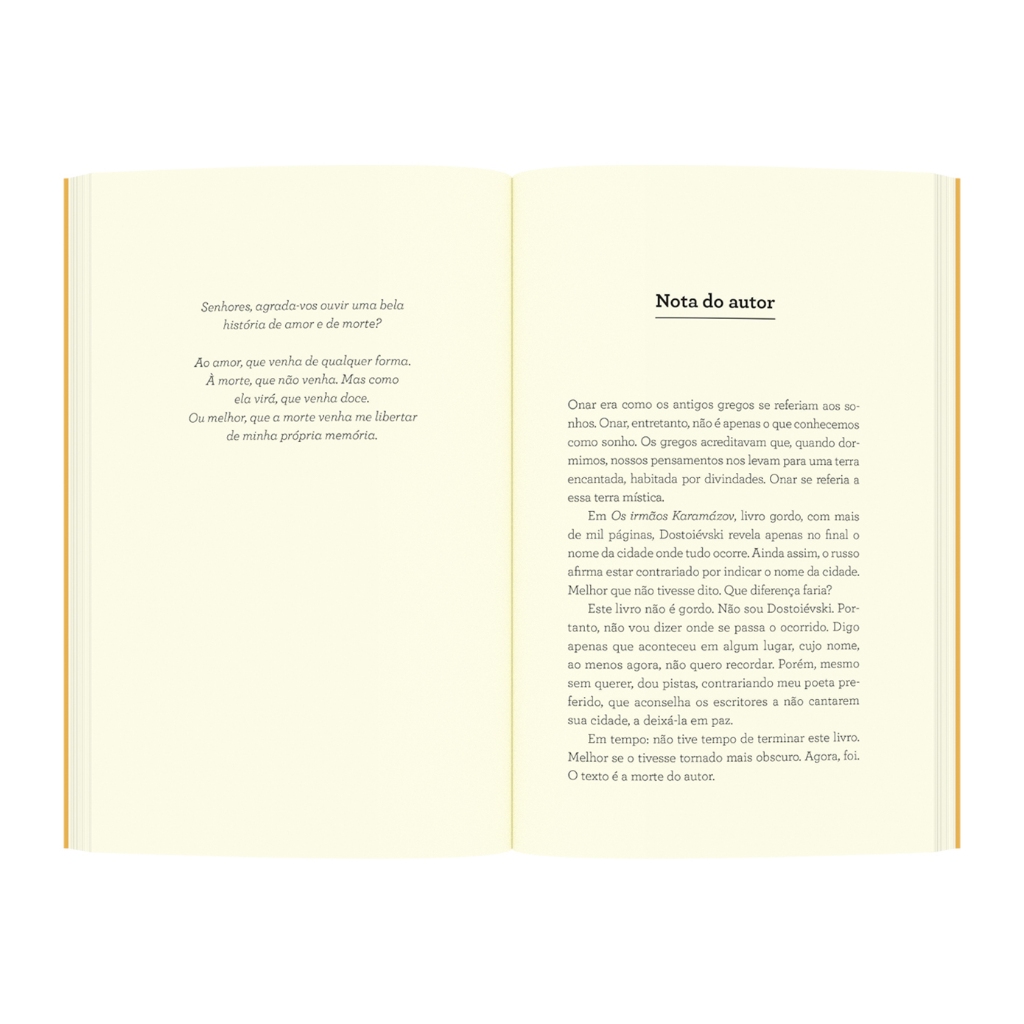 Senhores, agrada-vos ouvir uma bela
história de amor e de morte?

Ao amor, que venha de qualquer forma.
À morte, que não venha. Mas como
ela virá, que venha doce.
Ou melhor, que a morte venha me libertar
de minha própria memória.

Nota do autor

Onar era como os antigos gregos se referiam aos sonhos. Onar, entretanto, não é apenas o que conhecemos como sonho. Os gregos acreditavam que, quando dormimos, nossos pensamentos nos levam para uma terra encantada, habitada por divindades. Onar se referia a essa terra mística.

Em Os irmãos Karamázov, livro gordo, com mais de mil páginas, Dostoiévski revela apenas no final o nome da cidade onde tudo ocorre. Ainda assim, o russo afirma estar contrariado por indicar o nome da cidade. Melhor que não tivesse dito. Que diferença faria?

Este livro não é gordo. Não sou Dostoiévski. Portanto, não vou dizer onde se passa o ocorrido. Digo apenas que aconteceu em algum lugar, cujo nome, ao menos agora, não quero recordar. Porém, mesmo sem querer, dou pistas, contrariando meu poeta preferido, que aconselha os escritores a não cantarem sua cidade, a deixá-la em paz.

Em tempo: não tive tempo de terminar este livro. Melhor se o tivesse tornado mais obscuro. Agora, foi. O texto é a morte do autor.